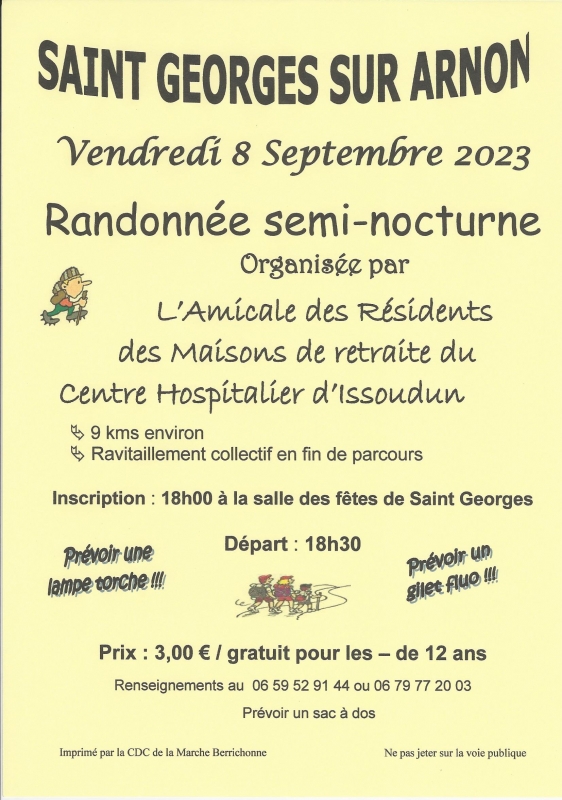 SAINT GEORGES SUR ARNON

Vendredi 8 Septembre 2023

Randonnée semi-nocturne

Organisée par

L'Amicale des Résidents des Maisons de retraite du Centre Hospitalier d'Issoudun

9 kms environ
Ravitaillement collectif en fin de parcours

Inscription : 18h00 à la salle des fêtes de Saint Georges

Prévoir une lampe torche !!!

Départ : 18h30

Prévoir un gilet fluo !!!

Prix : 3,00 € / gratuit pour les – de 12 ans

Renseignements au 06 59 52 91 44 ou 06 79 77 20 03

Prévoir un sac à dos

Imprimé par la CDC de la Marche Berrichonne

Ne pas jeter sur la voie publique